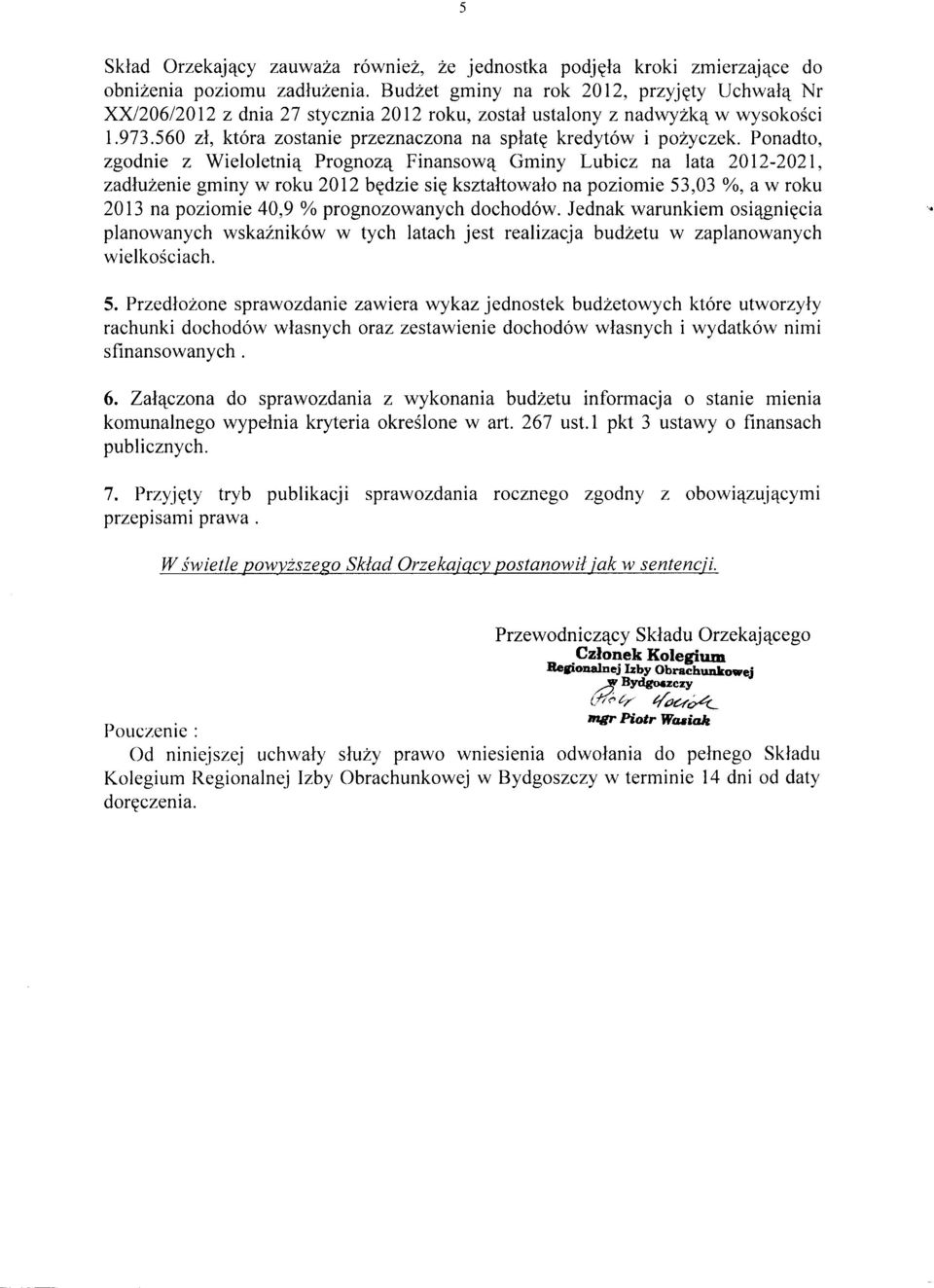 5

Skład Orzekający zauważa również, że jednostka podjęła kroki zmierzające do obniżenia poziomu zadłużenia. Budżet gminy na rok 2012, przyjęty Uchwałą Nr XX/206/2012 z dnia 27 stycznia 2012 roku, został ustalony z nadwyżką w wysokości 1.973.560 zł, która zostanie przeznaczona na spłatę kredytów i pożyczek. Ponadto, zgodnie z Wieloletnią Prognozą Finansową Gminy Lubicz na lata 2012-2021, zadłużenie gminy w roku 2012 będzie się kształtowało na poziomie 53,03 %, a w roku 2013 na poziomie 40,9 % prognozowanych dochodów. Jednak warunkiem osiągnięcia planowanych wskaźników w tych latach jest realizacja budżetu w zaplanowanych wielkościach.

5. Przedłożone sprawozdanie zawiera wykaz jednostek budżetowych które utworzyły rachunki dochodów własnych oraz zestawienie dochodów własnych i wydatków nimi sfinansowanych .

6. Załączona do sprawozdania z wykonania budżetu informacja o stanie mienia komunalnego wypełnia kryteria określone w art. 267 ust.1 pkt 3 ustawy o finansach publicznych.

7. Przyjęty tryb publikacji sprawozdania rocznego zgodny z obowiązującymi przepisami prawa .

W świetle powyższego Skład Orzekający postanowił jak w sentencji.

Przewodniczący Składu Orzekającego
Członek Kolegium
Regionalnej Izby Obrachunkowej
w Bydgoszczy
Piotr Wasiak
mgr Piotr Wasiak

Pouczenie :
Od niniejszej uchwały służy prawo wniesienia odwołania do pełnego Składu Kolegium Regionalnej Izby Obrachunkowej w Bydgoszczy w terminie 14 dni od daty doręczenia.